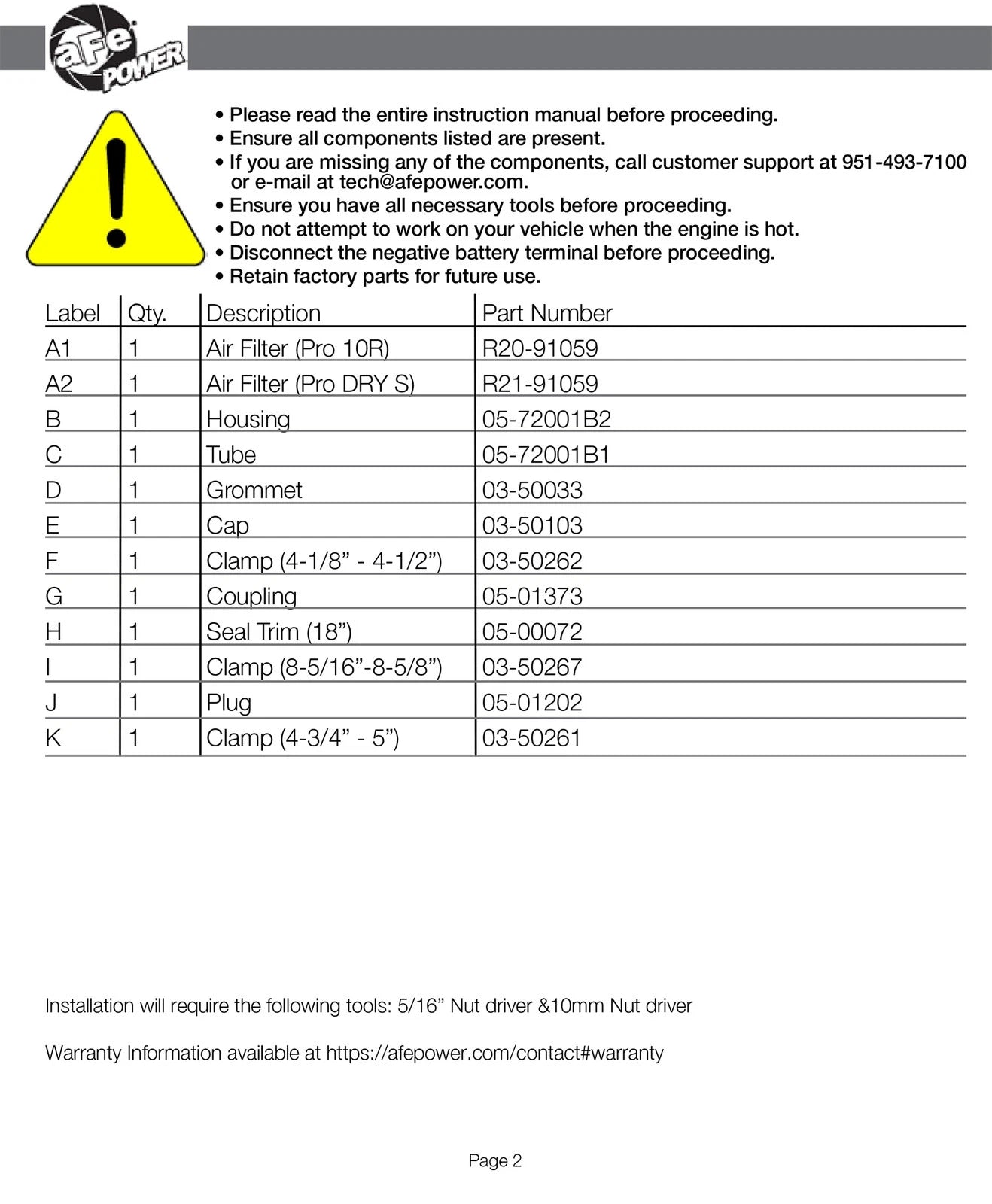 aFe POWER

• Please read the entire instruction manual before proceeding.
• Ensure all components listed are present.
• If you are missing any of the components, call customer support at 951-493-7100 or e-mail at tech@afepower.com.
• Ensure you have all necessary tools before proceeding.
• Do not attempt to work on your vehicle when the engine is hot.
• Disconnect the negative battery terminal before proceeding.
• Retain factory parts for future use.

| Label | Qty. | Description | Part Number |
|---|---|---|---|
| A1 | 1 | Air Filter (Pro 10R) | R20-91059 |
| A2 | 1 | Air Filter (Pro DRY S) | R21-91059 |
| B | 1 | Housing | 05-72001B2 |
| C | 1 | Tube | 05-72001B1 |
| D | 1 | Grommet | 03-50033 |
| E | 1 | Cap | 03-50103 |
| F | 1 | Clamp (4-1/8" - 4-1/2") | 03-50262 |
| G | 1 | Coupling | 05-01373 |
| H | 1 | Seal Trim (18") | 05-00072 |
| I | 1 | Clamp (8-5/16"-8-5/8") | 03-50267 |
| J | 1 | Plug | 05-01202 |
| K | 1 | Clamp (4-3/4" - 5") | 03-50261 |

Installation will require the following tools: 5/16" Nut driver &10mm Nut driver

Warranty Information available at https://afepower.com/contact#warranty

Page 2